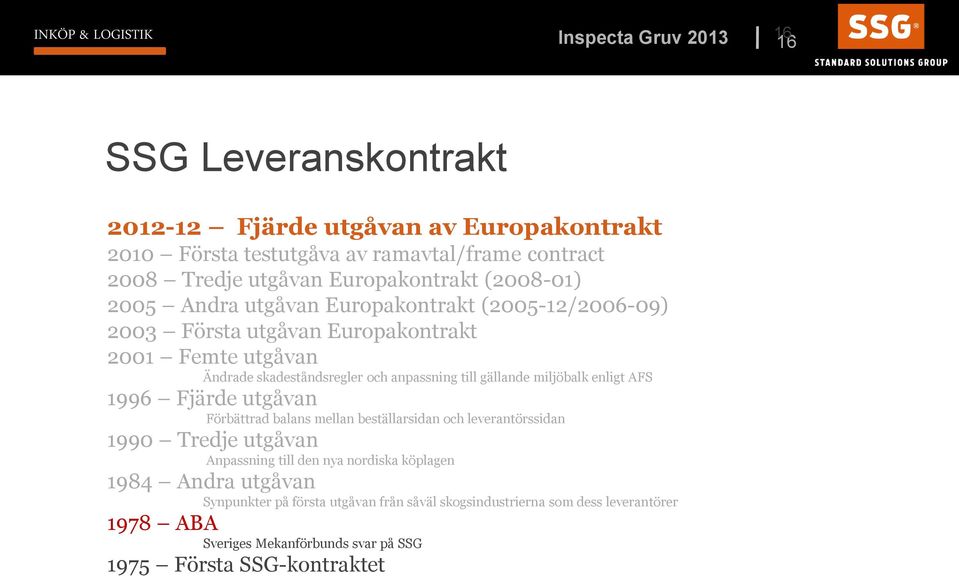 INKÖP & LOGISTIK

Inspecta Gruv 2013 | 16 16

SSG®
STANDARD SOLUTIONS GROUP

SSG Leveranskontrakt

2012-12 – Fjärde utgåvan av Europakontrakt
2010 – Första testutgåva av ramavtal/frame contract
2008 – Tredje utgåvan Europakontrakt (2008-01)
2005 – Andra utgåvan Europakontrakt (2005-12/2006-09)
2003 – Första utgåvan Europakontrakt
2001 – Femte utgåvan
Ändrade skadeståndsregler och anpassning till gällande miljöbalk enligt AFS
1996 – Fjärde utgåvan
Förbättrad balans mellan beställarsidan och leverantörssidan
1990 – Tredje utgåvan
Anpassning till den nya nordiska köplagen
1984 – Andra utgåvan
Synpunkter på första utgåvan från såväl skogsindustrierna som dess leverantörer
1978 – ABA
Sveriges Mekanförbunds svar på SSG
1975 – Första SSG-kontraktet